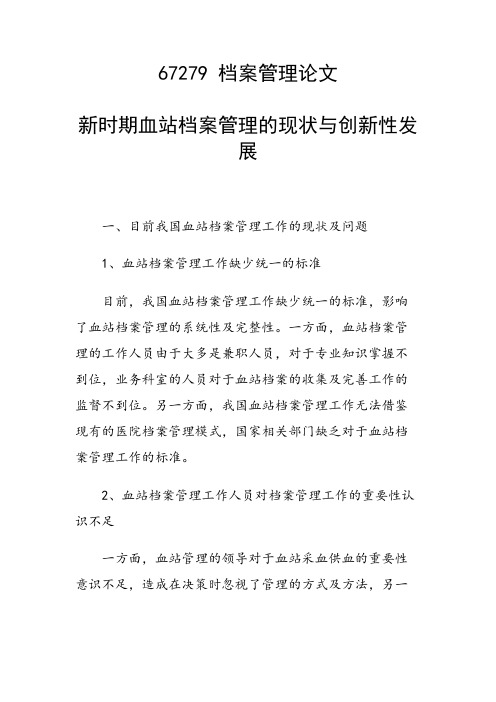 67279 档案管理论文

新时期血站档案管理的现状与创新性发展

一、目前我国血站档案管理工作的现状及问题

1、血站档案管理工作缺少统一的标准

目前，我国血站档案管理工作缺少统一的标准，影响了血站档案管理的系统性及完整性。一方面，血站档案管理的工作人员由于大多是兼职人员，对于专业知识掌握不到位，业务科室的人员对于血站档案的收集及完善工作的监督不到位。另一方面，我国血站档案管理工作无法借鉴现有的医院档案管理模式，国家相关部门缺乏对于血站档案管理工作的标准。

2、血站档案管理工作人员对档案管理工作的重要性认识不足

一方面，血站管理的领导对于血站采血供血的重要性意识不足，造成在决策时忽视了管理的方式及方法，另一